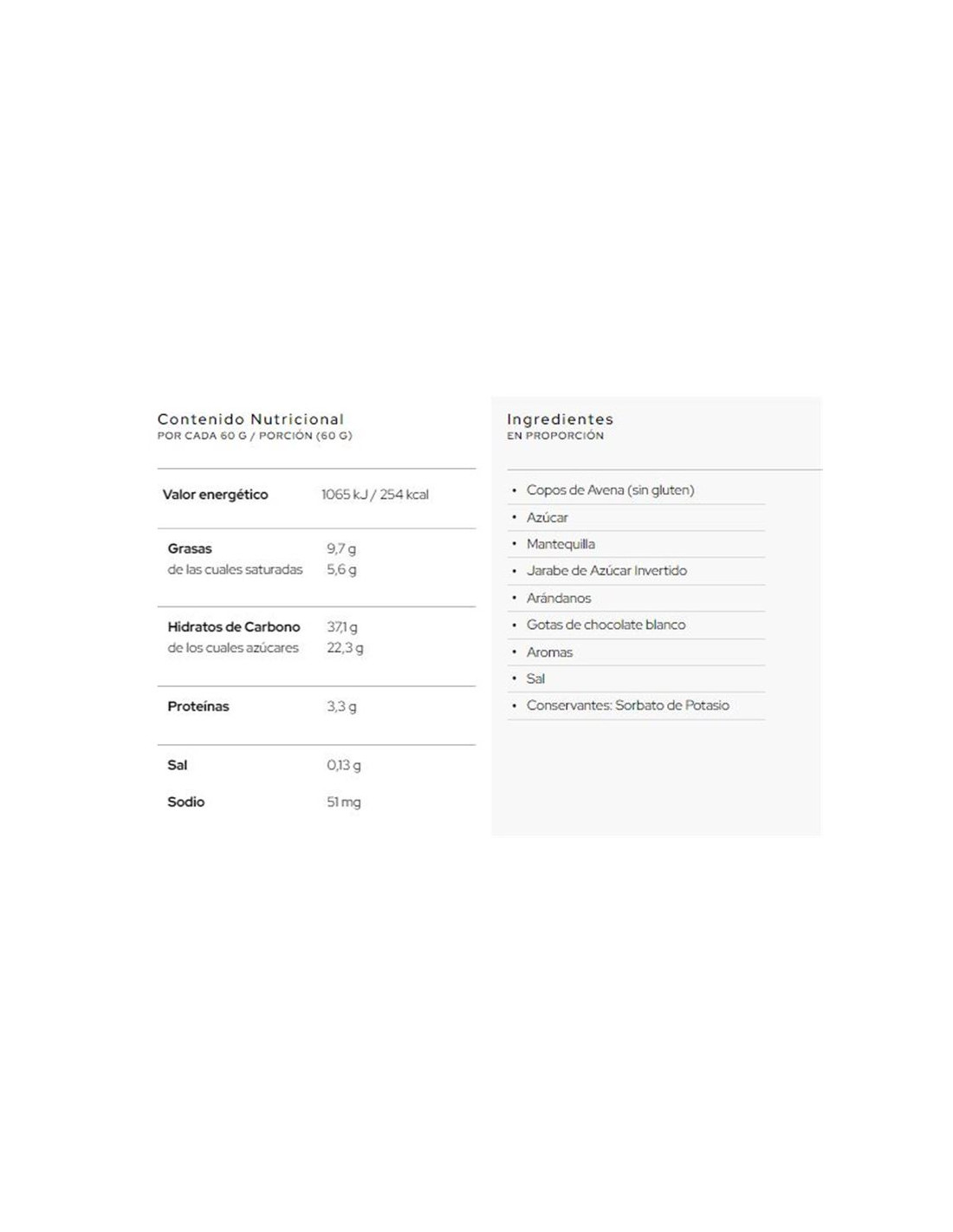 Contenido Nutricional
POR CADA 60 G / PORCIÓN (60 G)

| | |
|---|---|
| Valor energético | 1065 kJ / 254 kcal |
| Grasas | 9,7 g |
| de las cuales saturadas | 5,6 g |
| Hidratos de Carbono | 37,1 g |
| de los cuales azúcares | 22,3 g |
| Proteínas | 3,3 g |
| Sal | 0,13 g |
| Sodio | 51 mg |

Ingredientes
EN PROPORCIÓN

• Copos de Avena (sin gluten)
• Azúcar
• Mantequilla
• Jarabe de Azúcar Invertido
• Arándanos
• Gotas de chocolate blanco
• Aromas
• Sal
• Conservantes: Sorbato de Potasio